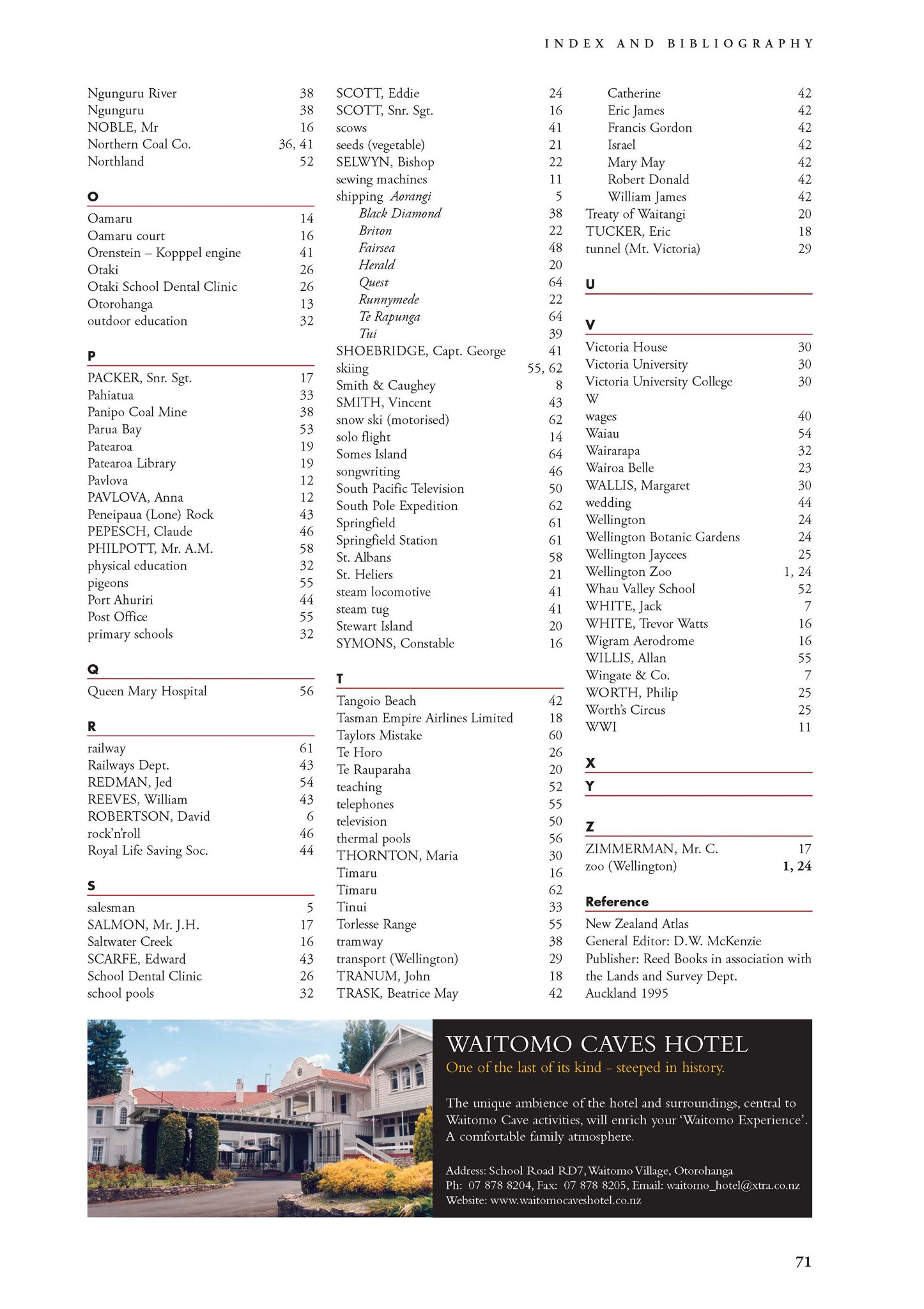 INDEX AND BIBLIOGRAPHY

Ngunguru River 38
Ngunguru 38
NOBLE, Mr 16
Northern Coal Co. 36, 41
Northland 52

O

Oamaru 14
Oamaru court 16
Orenstein – Kopppel engine 41
Otaki 26
Otaki School Dental Clinic 26
Otorohanga 13
outdoor education 32

P

PACKER, Snr. Sgt. 17
Pahiatua 33
Panipo Coal Mine 38
Parua Bay 53
Patearoa 19
Patearoa Library 19
Pavlova 12
PAVLOVA, Anna 12
Peneipaua (Lone) Rock 43
PEPESCH, Claude 46
PHILPOTT, Mr. A.M. 58
physical education 32
pigeons 55
Port Ahuriri 44
Post Office 55
primary schools 32

Q

Queen Mary Hospital 56

R

railway 61
Railways Dept. 43
REDMAN, Jed 54
REEVES, William 43
ROBERTSON, David 6
rock'n'roll 46
Royal Life Saving Soc. 44

S

salesman 5
SALMON, Mr. J.H. 17
Saltwater Creek 16
SCARFE, Edward 43
School Dental Clinic 26
school pools 32
SCOTT, Eddie 24
SCOTT, Snr. Sgt. 16
scows 41
seeds (vegetable) 21
SELWYN, Bishop 22
sewing machines 11
shipping Aorangi 5
Black Diamond 38
Briton 22
Fairsea 48
Herald 20
Quest 64
Runnymede 22
Te Rapunga 64
Tui 39
SHOEBRIDGE, Capt. George 41
skiing 55, 62
Smith & Caughey 8
SMITH, Vincent 43
snow ski (motorised) 62
solo flight 14
Somes Island 64
songwriting 46
South Pacific Television 50
South Pole Expedition 62
Springfield 61
Springfield Station 61
St. Albans 58
St. Heliers 21
steam locomotive 41
steam tug 41
Stewart Island 20
SYMONS, Constable 16

T

Tangoio Beach 42
Tasman Empire Airlines Limited 18
Taylors Mistake 60
Te Horo 26
Te Rauparaha 20
teaching 52
telephones 55
television 50
thermal pools 56
THORNTON, Maria 30
Timaru 16
Timaru 62
Tinui 33
Torlesse Range 55
tramway 38
transport (Wellington) 29
TRANUM, John 18
TRASK, Beatrice May 42
Catherine 42
Eric James 42
Francis Gordon 42
Israel 42
Mary May 42
Robert Donald 42
William James 42
Treaty of Waitangi 20
TUCKER, Eric 18
tunnel (Mt. Victoria) 29

U

V

Victoria House 30
Victoria University 30
Victoria University College 30
W
wages 40
Waiau 54
Wairarapa 32
Wairoa Belle 23
WALLIS, Margaret 30
wedding 44
Wellington 24
Wellington Botanic Gardens 24
Wellington Jaycees 25
Wellington Zoo 1, 24
Whau Valley School 52
WHITE, Jack 7
WHITE, Trevor Watts 16
Wigram Aerodrome 16
WILLIS, Allan 55
Wingate & Co. 7
WORTH, Philip 25
Worth's Circus 25
WWI 11

X

Y

Z

ZIMMERMAN, Mr. C. 17
zoo (Wellington) 1, 24

Reference

New Zealand Atlas
General Editor: D.W. McKenzie
Publisher: Reed Books in association with the Lands and Survey Dept.
Auckland 1995

WAITOMO CAVES HOTEL
One of the last of its kind – steeped in history.

The unique ambience of the hotel and surroundings, central to Waitomo Cave activities, will enrich your 'Waitomo Experience'. A comfortable family atmosphere.

Address: School Road RD7, Waitomo Village, Otorohanga
Ph: 07 878 8204, Fax: 07 878 8205, Email: waitomo_hotel@xtra.co.nz
Website: www.waitomocaveshotel.co.nz

71